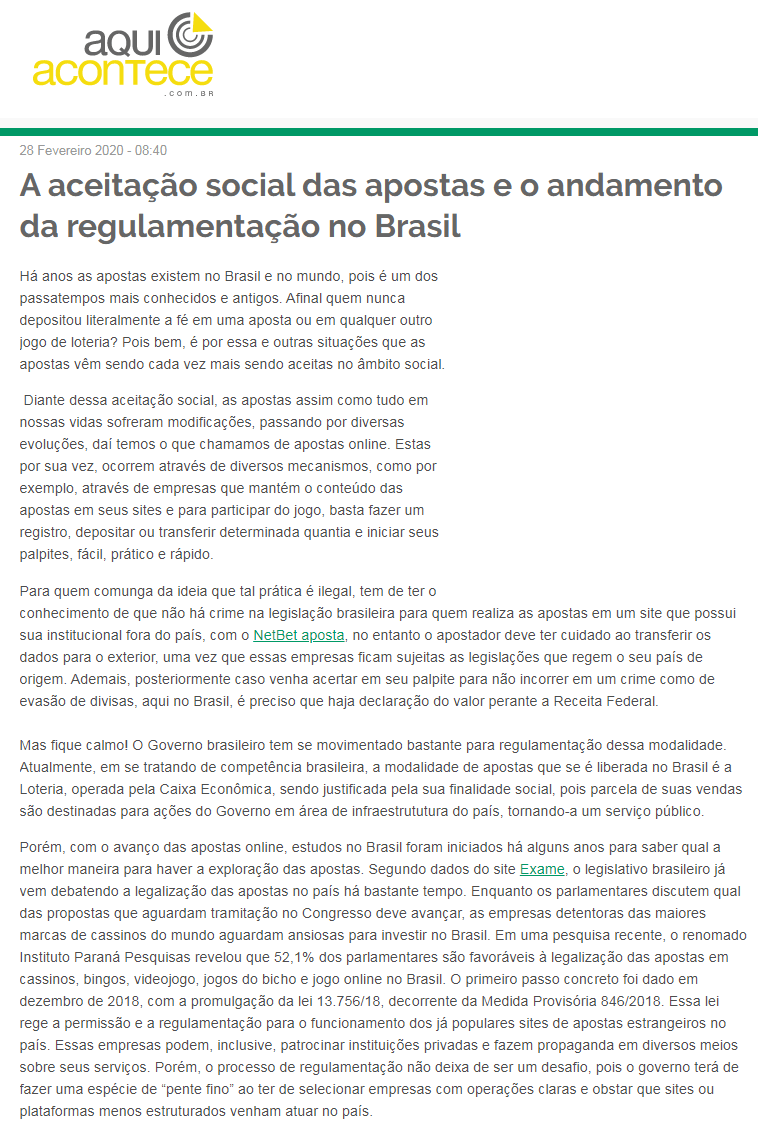 aqui acontece .com.br

28 Fevereiro 2020 - 08:40

A aceitação social das apostas e o andamento da regulamentação no Brasil

Há anos as apostas existem no Brasil e no mundo, pois é um dos passatempos mais conhecidos e antigos. Afinal quem nunca depositou literalmente a fé em uma aposta ou em qualquer outro jogo de loteria? Pois bem, é por essa e outras situações que as apostas vêm sendo cada vez mais sendo aceitas no âmbito social.

Diante dessa aceitação social, as apostas assim como tudo em nossas vidas sofreram modificações, passando por diversas evoluções, daí temos o que chamamos de apostas online. Estas por sua vez, ocorrem através de diversos mecanismos, como por exemplo, através de empresas que mantém o conteúdo das apostas em seus sites e para participar do jogo, basta fazer um registro, depositar ou transferir determinada quantia e iniciar seus palpites, fácil, prático e rápido.

Para quem comunga da ideia que tal prática é ilegal, tem de ter o conhecimento de que não há crime na legislação brasileira para quem realiza as apostas em um site que possui sua institucional fora do país, com o NetBet aposta, no entanto o apostador deve ter cuidado ao transferir os dados para o exterior, uma vez que essas empresas ficam sujeitas as legislações que regem o seu país de origem. Ademais, posteriormente caso venha acertar em seu palpite para não incorrer em um crime como de evasão de divisas, aqui no Brasil, é preciso que haja declaração do valor perante a Receita Federal.

Mas fique calmo! O Governo brasileiro tem se movimentado bastante para regulamentação dessa modalidade. Atualmente, em se tratando de competência brasileira, a modalidade de apostas que se é liberada no Brasil é a Loteria, operada pela Caixa Econômica, sendo justificada pela sua finalidade social, pois parcela de suas vendas são destinadas para ações do Governo em área de infraestrututura do país, tornando-a um serviço público.

Porém, com o avanço das apostas online, estudos no Brasil foram iniciados há alguns anos para saber qual a melhor maneira para haver a exploração das apostas. Segundo dados do site Exame, o legislativo brasileiro já vem debatendo a legalização das apostas no país há bastante tempo. Enquanto os parlamentares discutem qual das propostas que aguardam tramitação no Congresso deve avançar, as empresas detentoras das maiores marcas de cassinos do mundo aguardam ansiosas para investir no Brasil. Em uma pesquisa recente, o renomado Instituto Paraná Pesquisas revelou que 52,1% dos parlamentares são favoráveis à legalização das apostas em cassinos, bingos, videojogo, jogos do bicho e jogo online no Brasil. O primeiro passo concreto foi dado em dezembro de 2018, com a promulgação da lei 13.756/18, decorrente da Medida Provisória 846/2018. Essa lei rege a permissão e a regulamentação para o funcionamento dos já populares sites de apostas estrangeiros no país. Essas empresas podem, inclusive, patrocinar instituições privadas e fazem propaganda em diversos meios sobre seus serviços. Porém, o processo de regulamentação não deixa de ser um desafio, pois o governo terá de fazer uma espécie de “pente fino” ao ter de selecionar empresas com operações claras e obstar que sites ou plataformas menos estruturados venham atuar no país.